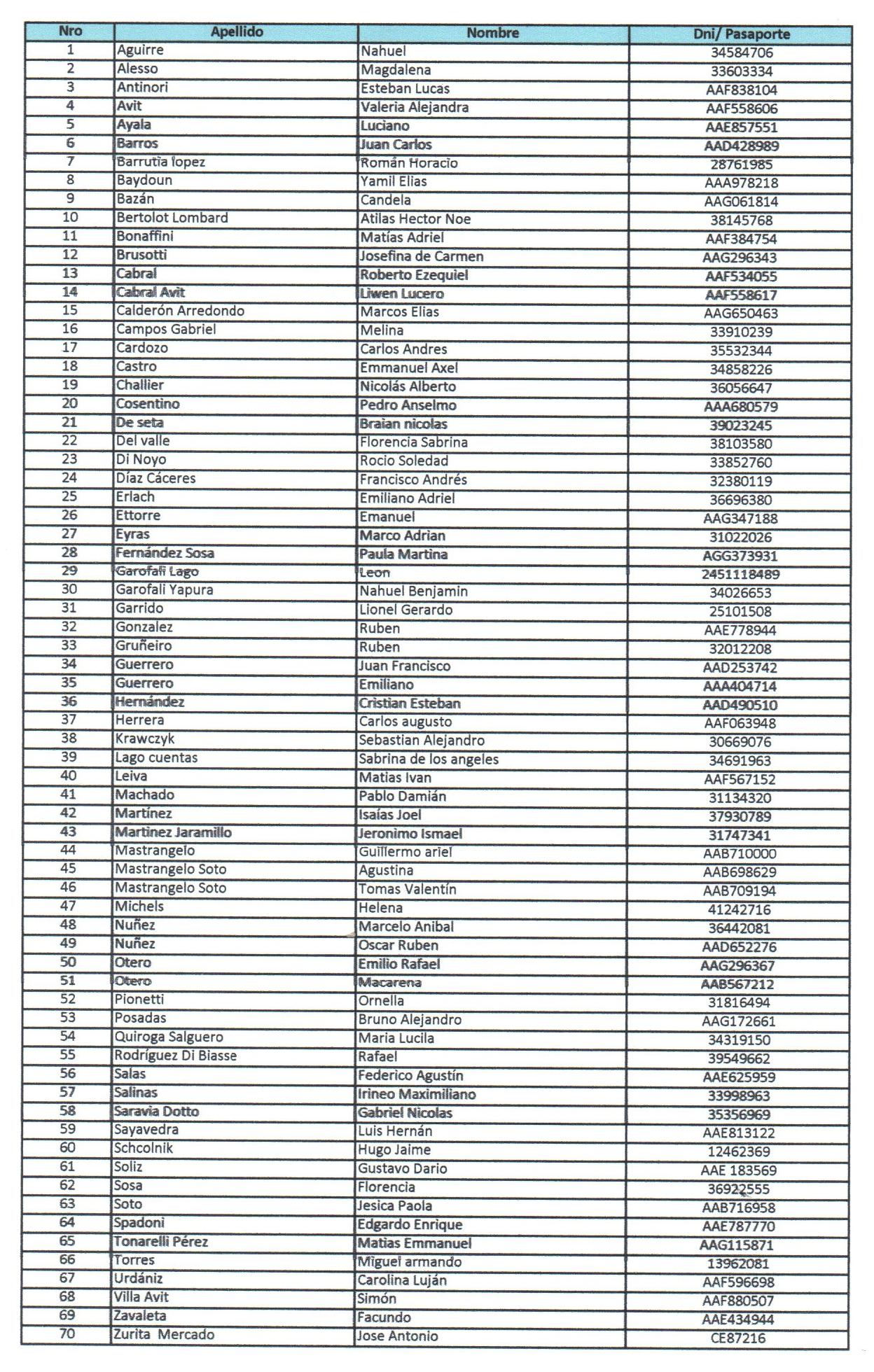 | Nro | Apellido | Nombre | Dni/ Pasaporte |
|---|---|---|---|
| 1 | Aguirre | Nahuel | 34584706 |
| 2 | Alesso | Magdalena | 33603334 |
| 3 | Antinori | Esteban Lucas | AAF838104 |
| 4 | Avit | Valeria Alejandra | AAF558606 |
| 5 | Ayala | Luciano | AAE857551 |
| 6 | Barros | Juan Carlos | AAD428989 |
| 7 | Barrutia lopez | Román Horacio | 28761985 |
| 8 | Baydoun | Yamil Elias | AAA978218 |
| 9 | Bazán | Candela | AAG061814 |
| 10 | Bertolot Lombard | Atilas Hector Noe | 38145768 |
| 11 | Bonaffini | Matías Adriel | AAF384754 |
| 12 | Brusotti | Josefina de Carmen | AAG296343 |
| 13 | Cabral | Roberto Ezequiel | AAF534055 |
| 14 | Cabral Avit | Liwen Lucero | AAF558617 |
| 15 | Calderón Arredondo | Marcos Elias | AAG650463 |
| 16 | Campos Gabriel | Melina | 33910239 |
| 17 | Cardozo | Carlos Andres | 35532344 |
| 18 | Castro | Emmanuel Axel | 34858226 |
| 19 | Challier | Nicolás Alberto | 36056647 |
| 20 | Cosentino | Pedro Anselmo | AAA680579 |
| 21 | De seta | Braian nicolas | 39023245 |
| 22 | Del valle | Florencia Sabrina | 38103580 |
| 23 | Di Noyo | Rocio Soledad | 33852760 |
| 24 | Díaz Cáceres | Francisco Andrés | 32380119 |
| 25 | Erlach | Emiliano Adriel | 36696380 |
| 26 | Ettorre | Emanuel | AAG347188 |
| 27 | Eyras | Marco Adrian | 31022026 |
| 28 | Fernández Sosa | Paula Martina | AGG373931 |
| 29 | Garofali Lago | Leon | 2451118489 |
| 30 | Garofali Yapura | Nahuel Benjamin | 34026653 |
| 31 | Garrido | Lionel Gerardo | 25101508 |
| 32 | Gonzalez | Ruben | AAE778944 |
| 33 | Gruñeiro | Ruben | 32012208 |
| 34 | Guerrero | Juan Francisco | AAD253742 |
| 35 | Guerrero | Emiliano | AAA404714 |
| 36 | Hernández | Cristian Esteban | AAD490510 |
| 37 | Herrera | Carlos augusto | AAF063948 |
| 38 | Krawczyk | Sebastian Alejandro | 30669076 |
| 39 | Lago cuentas | Sabrina de los angeles | 34691963 |
| 40 | Leiva | Matias Ivan | AAF567152 |
| 41 | Machado | Pablo Damián | 31134320 |
| 42 | Martínez | Isaías Joel | 37930789 |
| 43 | Martinez Jaramillo | Jeronimo Ismael | 31747341 |
| 44 | Mastrangelo | Guillermo ariel | AAB710000 |
| 45 | Mastrangelo Soto | Agustina | AAB698629 |
| 46 | Mastrangelo Soto | Tomas Valentín | AAB709194 |
| 47 | Michels | Helena | 41242716 |
| 48 | Nuñez | Marcelo Anibal | 36442081 |
| 49 | Nuñez | Oscar Ruben | AAD652276 |
| 50 | Otero | Emilio Rafael | AAG296367 |
| 51 | Otero | Macarena | AAB567212 |
| 52 | Pionetti | Ornella | 31816494 |
| 53 | Posadas | Bruno Alejandro | AAG172661 |
| 54 | Quiroga Salguero | Maria Lucila | 34319150 |
| 55 | Rodríguez Di Biasse | Rafael | 39549662 |
| 56 | Salas | Federico Agustín | AAE625959 |
| 57 | Salinas | Irineo Maximiliano | 33998963 |
| 58 | Saravia Dotto | Gabriel Nicolas | 35356969 |
| 59 | Sayavedra | Luis Hernán | AAE813122 |
| 60 | Schcolnik | Hugo Jaime | 12462369 |
| 61 | Soliz | Gustavo Dario | AAE 183569 |
| 62 | Sosa | Florencia | 36922555 |
| 63 | Soto | Jesica Paola | AAB716958 |
| 64 | Spadoni | Edgardo Enrique | AAE787770 |
| 65 | Tonarelli Pérez | Matias Emmanuel | AAG115871 |
| 66 | Torres | Miguel armando | 13962081 |
| 67 | Urdániz | Carolina Luján | AAF596698 |
| 68 | Villa Avit | Simón | AAF880507 |
| 69 | Zavaleta | Facundo | AAE434944 |
| 70 | Zurita Mercado | Jose Antonio | CE87216 |